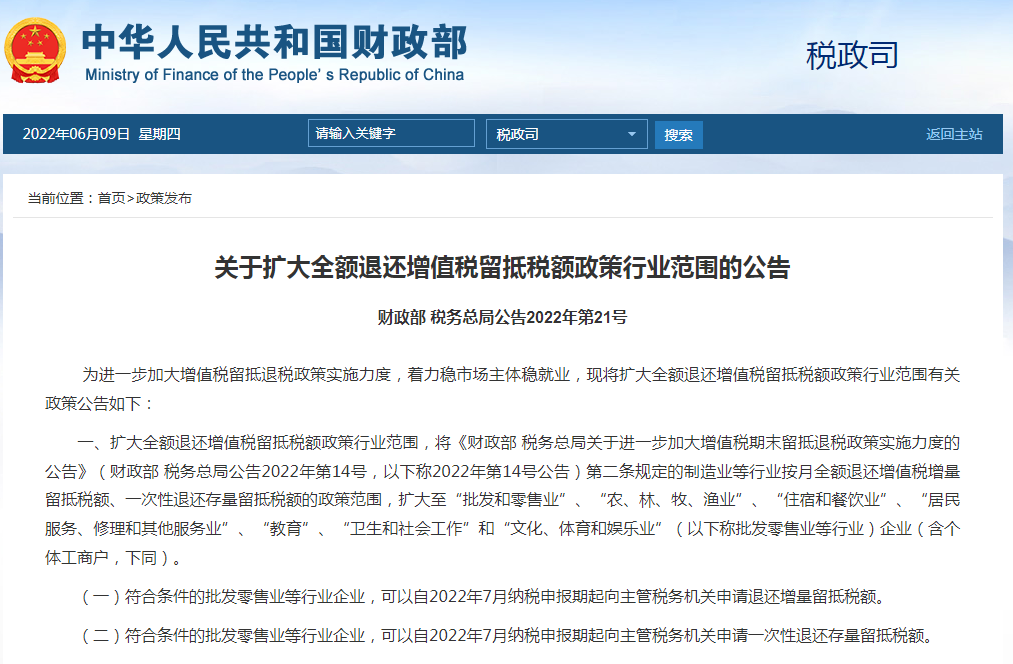 中华人民共和国财政部
Ministry of Finance of the People's Republic of China

税政司

2022年06月09日 星期四

请输入关键字

税政司

搜索

返回主站

当前位置：首页>政策发布

关于扩大全额退还增值税留抵税额政策行业范围的公告

财政部 税务总局公告2022年第21号

为进一步加大增值税留抵退税政策实施力度，着力稳市场主体稳就业，现将扩大全额退还增值税留抵税额政策行业范围有关政策公告如下：

一、扩大全额退还增值税留抵税额政策行业范围，将《财政部 税务总局关于进一步加大增值税期末留抵退税政策实施力度的公告》（财政部 税务总局公告2022年第14号，以下称2022年第14号公告）第二条规定的制造业等行业按月全额退还增值税增量留抵税额、一次性退还存量留抵税额的政策范围，扩大至“批发和零售业”、“农、林、牧、渔业”、“住宿和餐饮业”、“居民服务、修理和其他服务业”、“教育”、“卫生和社会工作”和“文化、体育和娱乐业”（以下称批发零售业等行业）企业（含个体工商户，下同）。

（一）符合条件的批发零售业等行业企业，可以自2022年7月纳税申报期起向主管税务机关申请退还增量留抵税额。

（二）符合条件的批发零售业等行业企业，可以自2022年7月纳税申报期起向主管税务机关申请一次性退还存量留抵税额。